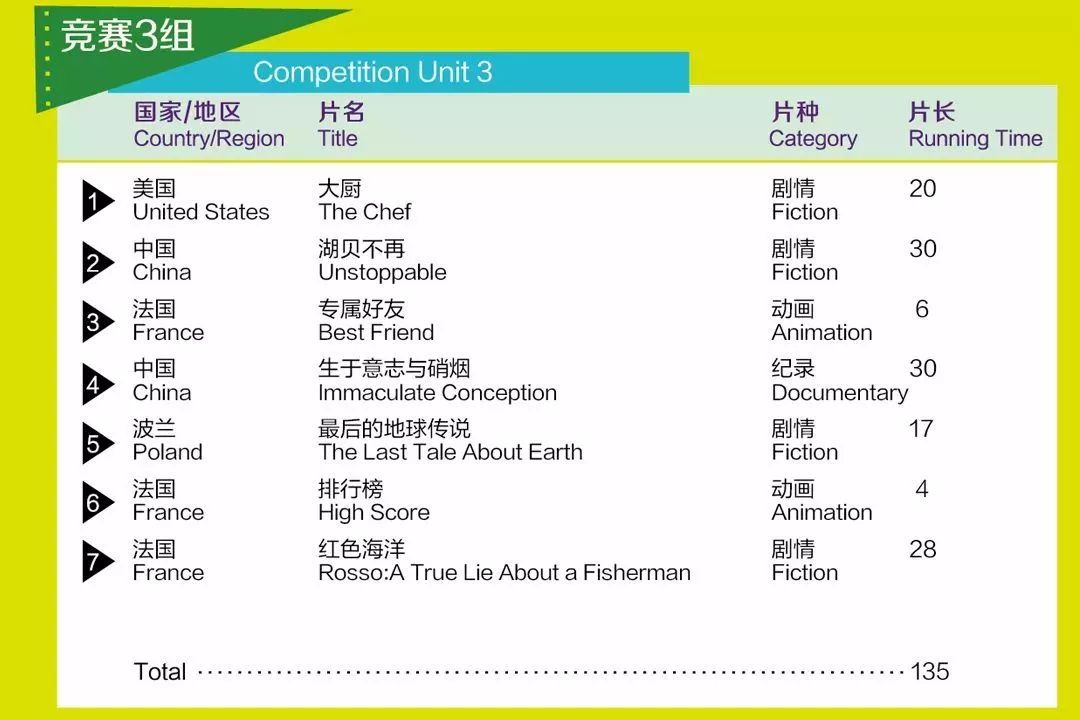 竞赛3组

Competition Unit 3

| | 国家/地区 Country/Region | 片名 Title | 片种 Category | 片长 Running Time |
|---|---|---|---|---|
| 1 | 美国 United States | 大厨 The Chef | 剧情 Fiction | 20 |
| 2 | 中国 China | 湖贝不再 Unstoppable | 剧情 Fiction | 30 |
| 3 | 法国 France | 专属好友 Best Friend | 动画 Animation | 6 |
| 4 | 中国 China | 生于意志与硝烟 Immaculate Conception | 纪录 Documentary | 30 |
| 5 | 波兰 Poland | 最后的地球传说 The Last Tale About Earth | 剧情 Fiction | 17 |
| 6 | 法国 France | 排行榜 High Score | 动画 Animation | 4 |
| 7 | 法国 France | 红色海洋 Rosso:A True Lie About a Fisherman | 剧情 Fiction | 28 |

Total 135